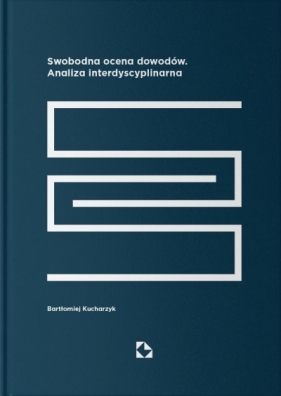 Swobodna ocena dowodów.
Analiza interdyscyplinarna

Bartłomiej Kucharzyk